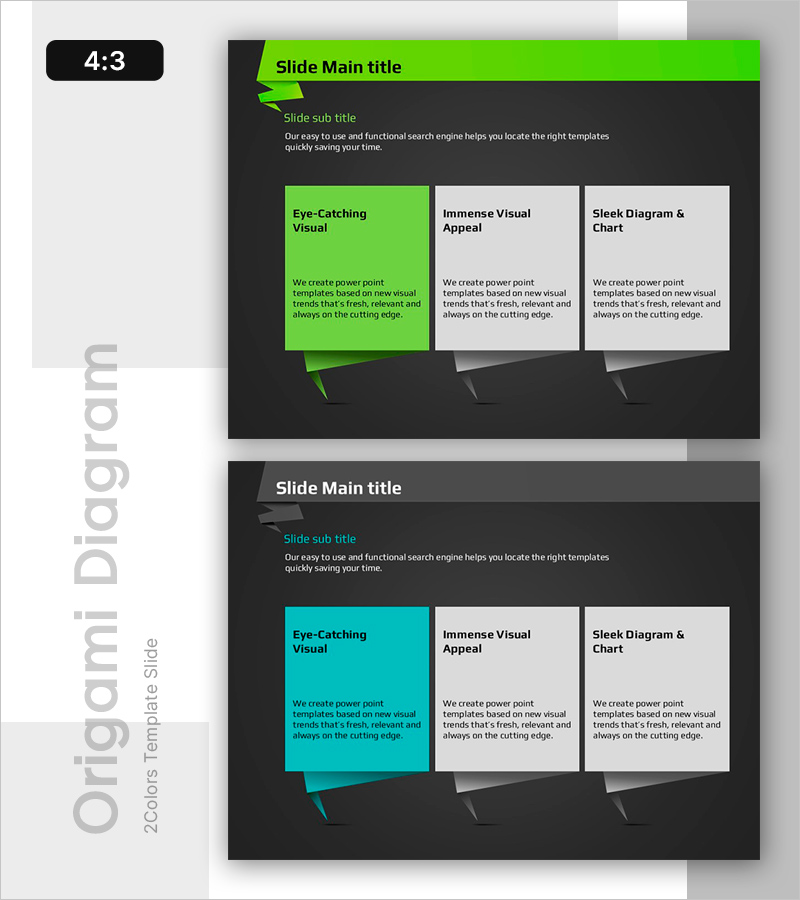 4:3

Slide Main title

Slide sub title

Our easy to use and functional search engine helps you locate the right templates quickly saving your time.

Eye-Catching Visual

We create power point templates based on new visual trends that's fresh, relevant and always on the cutting edge.

Immense Visual Appeal

We create power point templates based on new visual trends that's fresh, relevant and always on the cutting edge.

Sleek Diagram & Chart

We create power point templates based on new visual trends that's fresh, relevant and always on the cutting edge.

Slide Main title

Slide sub title

Our easy to use and functional search engine helps you locate the right templates quickly saving your time.

Eye-Catching Visual

We create power point templates based on new visual trends that's fresh, relevant and always on the cutting edge.

Immense Visual Appeal

We create power point templates based on new visual trends that's fresh, relevant and always on the cutting edge.

Sleek Diagram & Chart

We create power point templates based on new visual trends that's fresh, relevant and always on the cutting edge.

Origami Diagram

2Colors Template Slide